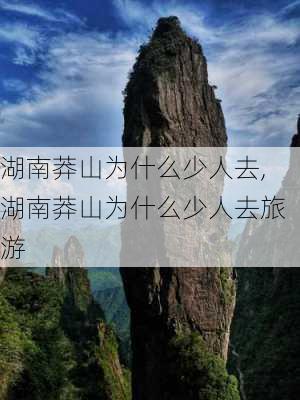 湖南莽山为什么少人去，湖南莽山为什么少人去旅游